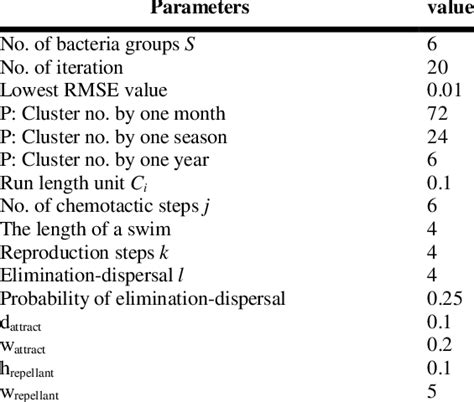 | Parameters | value |
|---|---|
| No. of bacteria groups $S$ | 6 |
| No. of iteration | 20 |
| Lowest RMSE value | 0.01 |
| P: Cluster no. by one month | 72 |
| P: Cluster no. by one season | 24 |
| P: Cluster no. by one year | 6 |
| Run length unit $C_i$ | 0.1 |
| No. of chemotactic steps $j$ | 6 |
| The length of a swim | 4 |
| Reproduction steps $k$ | 4 |
| Elimination-dispersal $l$ | 4 |
| Probability of elimination-dispersal | 0.25 |
| $d_{attract}$ | 0.1 |
| $w_{attract}$ | 0.2 |
| $h_{repellant}$ | 0.1 |
| $w_{repellant}$ | 5 |